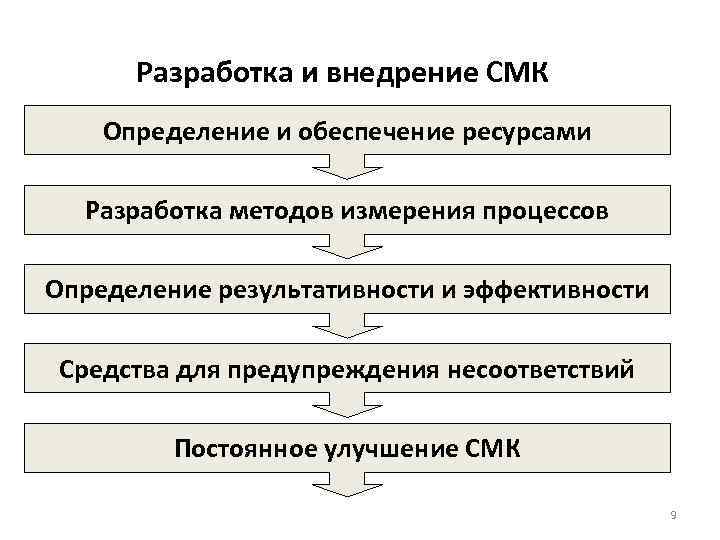 Разработка и внедрение СМК

Определение и обеспечение ресурсами

Разработка методов измерения процессов

Определение результативности и эффективности

Средства для предупреждения несоответствий

Постоянное улучшение СМК

9